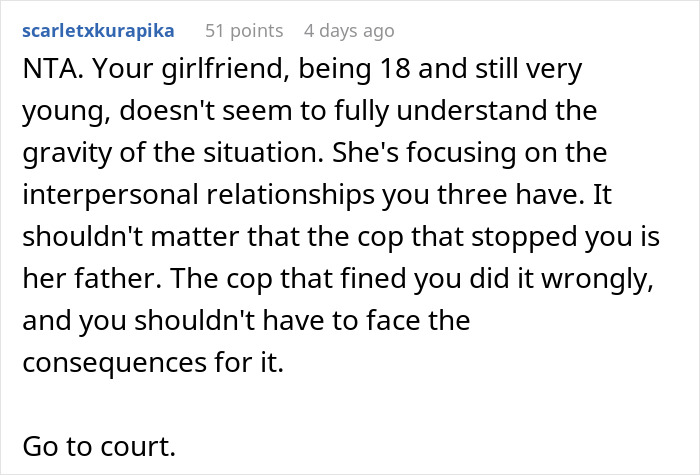 scarletxkurapika 51 points 4 days ago

NTA. Your girlfriend, being 18 and still very young, doesn't seem to fully understand the gravity of the situation. She's focusing on the interpersonal relationships you three have. It shouldn't matter that the cop that stopped you is her father. The cop that fined you did it wrongly, and you shouldn't have to face the consequences for it.

Go to court.